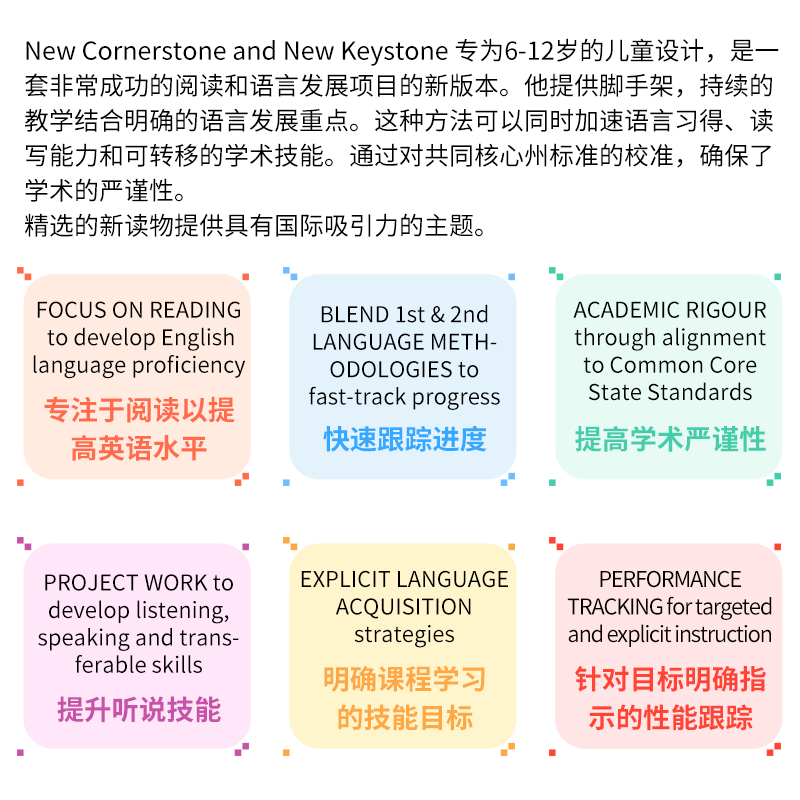 New Cornerstone and New Keystone 专为6-12岁的儿童设计，是一套非常成功的阅读和语言发展项目的新版本。他提供脚手架，持续的教学结合明确的语言发展重点。这种方法可以同时加速语言习得、读写能力和可转移的学术技能。通过对共同核心州标准的校准，确保了学术的严谨性。
精选的新读物提供具有国际吸引力的主题。

FOCUS ON READING to develop English language proficiency
专注于阅读以提高英语水平

BLEND 1st & 2nd LANGUAGE METHODOLOGIES to fast-track progress
快速跟踪进度

ACADEMIC RIGOUR through alignment to Common Core State Standards
提高学术严谨性

PROJECT WORK to develop listening, speaking and transferable skills
提升听说技能

EXPLICIT LANGUAGE ACQUISITION strategies
明确课程学习的技能目标

PERFORMANCE TRACKING for targeted and explicit instruction
针对目标明确指示的性能跟踪